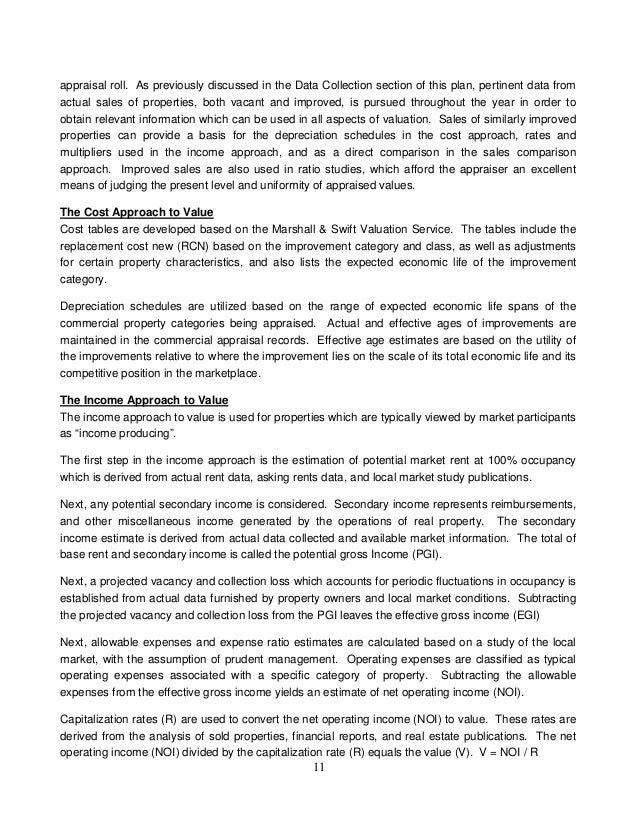 appraisal roll. As previously discussed in the Data Collection section of this plan, pertinent data from actual sales of properties, both vacant and improved, is pursued throughout the year in order to obtain relevant information which can be used in all aspects of valuation. Sales of similarly improved properties can provide a basis for the depreciation schedules in the cost approach, rates and multipliers used in the income approach, and as a direct comparison in the sales comparison approach. Improved sales are also used in ratio studies, which afford the appraiser an excellent means of judging the present level and uniformity of appraised values.

The Cost Approach to Value
Cost tables are developed based on the Marshall & Swift Valuation Service. The tables include the replacement cost new (RCN) based on the improvement category and class, as well as adjustments for certain property characteristics, and also lists the expected economic life of the improvement category.

Depreciation schedules are utilized based on the range of expected economic life spans of the commercial property categories being appraised. Actual and effective ages of improvements are maintained in the commercial appraisal records. Effective age estimates are based on the utility of the improvements relative to where the improvement lies on the scale of its total economic life and its competitive position in the marketplace.

The Income Approach to Value
The income approach to value is used for properties which are typically viewed by market participants as “income producing”.

The first step in the income approach is the estimation of potential market rent at 100% occupancy which is derived from actual rent data, asking rents data, and local market study publications.

Next, any potential secondary income is considered. Secondary income represents reimbursements, and other miscellaneous income generated by the operations of real property. The secondary income estimate is derived from actual data collected and available market information. The total of base rent and secondary income is called the potential gross Income (PGI).

Next, a projected vacancy and collection loss which accounts for periodic fluctuations in occupancy is established from actual data furnished by property owners and local market conditions. Subtracting the projected vacancy and collection loss from the PGI leaves the effective gross income (EGI)

Next, allowable expenses and expense ratio estimates are calculated based on a study of the local market, with the assumption of prudent management. Operating expenses are classified as typical operating expenses associated with a specific category of property. Subtracting the allowable expenses from the effective gross income yields an estimate of net operating income (NOI).

Capitalization rates (R) are used to convert the net operating income (NOI) to value. These rates are derived from the analysis of sold properties, financial reports, and real estate publications. The net operating income (NOI) divided by the capitalization rate (R) equals the value (V). V = NOI / R

11